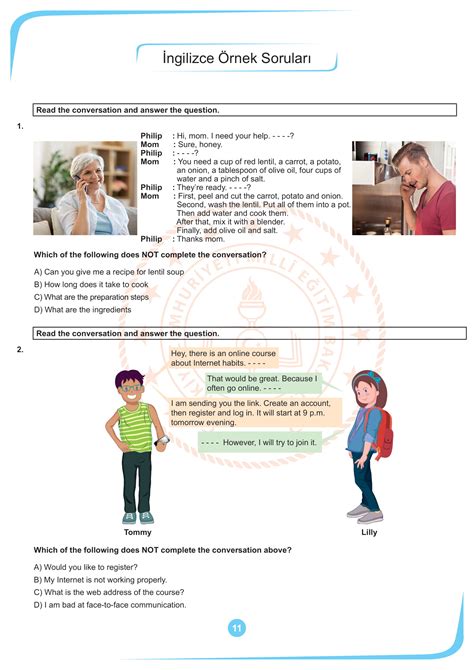 İngilizce Örnek Soruları

Read the conversation and answer the question.

1.

Philip : Hi, mom. I need your help. - - - -?
Mom : Sure, honey.
Philip : - - - -?
Mom : You need a cup of red lentil, a carrot, a potato, an onion, a tablespoon of olive oil, four cups of water and a pinch of salt.
Philip : They're ready. - - - -?
Mom : First, peel and cut the carrot, potato and onion. Second, wash the lentil. Put all of them into a pot. Then add water and cook them. After that, mix it with a blender. Finally, add olive oil and salt.
Philip : Thanks mom.

Which of the following does NOT complete the conversation?

A) Can you give me a recipe for lentil soup
B) How long does it take to cook
C) What are the preparation steps
D) What are the ingredients

Read the conversation and answer the question.

2.

Hey, there is an online course about Internet habits. - - - -

That would be great. Because I often go online. - - - -

I am sending you the link. Create an account, then register and log in. It will start at 9 p.m. tomorrow evening.

- - - - However, I will try to join it.

Tommy

Lilly

Which of the following does NOT complete the conversation above?

A) Would you like to register?
B) My Internet is not working properly.
C) What is the web address of the course?
D) I am bad at face-to-face communication.

11